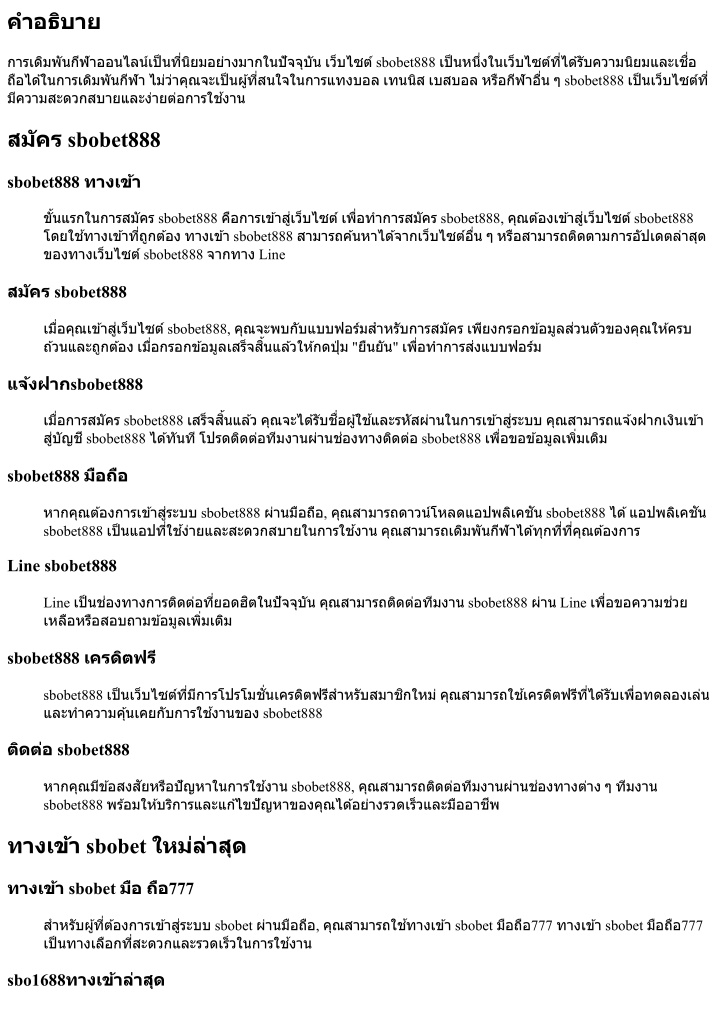 คำอธิบาย

การเดิมพันกีฬาออนไลน์เป็นที่นิยมอย่างมากในปัจจุบัน เว็บไซต์ sbobet888 เป็นหนึ่งในเว็บไซต์ที่ได้รับความนิยมและเชื่อถือได้ในการเดิมพันกีฬา ไม่ว่าคุณจะเป็นผู้ที่สนใจในการแทงบอล เทนนิส เบสบอล หรือกีฬาอื่น ๆ sbobet888 เป็นเว็บไซต์ที่มีความสะดวกสบายและง่ายต่อการใช้งาน

สมัคร sbobet888

sbobet888 ทางเข้า

ขั้นแรกในการสมัคร sbobet888 คือการเข้าสู่เว็บไซต์ เพื่อทำการสมัคร sbobet888, คุณต้องเข้าสู่เว็บไซต์ sbobet888 โดยใช้ทางเข้าที่ถูกต้อง ทางเข้า sbobet888 สามารถค้นหาได้จากเว็บไซต์อื่น ๆ หรือสามารถติดตามการอัปเดตล่าสุดของทางเว็บไซต์ sbobet888 จากทาง Line

สมัคร sbobet888

เมื่อคุณเข้าสู่เว็บไซต์ sbobet888, คุณจะพบกับแบบฟอร์มสำหรับการสมัคร เพียงกรอกข้อมูลส่วนตัวของคุณให้ครบถ้วนและถูกต้อง เมื่อกรอกข้อมูลเสร็จสิ้นแล้วให้กดปุ่ม "ยืนยัน" เพื่อทำการส่งแบบฟอร์ม

แจ้งฝากsbobet888

เมื่อการสมัคร sbobet888 เสร็จสิ้นแล้ว คุณจะได้รับชื่อผู้ใช้และรหัสผ่านในการเข้าสู่ระบบ คุณสามารถแจ้งฝากเงินเข้าสู่บัญชี sbobet888 ได้ทันที โปรดติดต่อทีมงานผ่านช่องทางติดต่อ sbobet888 เพื่อขอข้อมูลเพิ่มเติม

sbobet888 มือถือ

หากคุณต้องการเข้าสู่ระบบ sbobet888 ผ่านมือถือ, คุณสามารถดาวน์โหลดแอปพลิเคชัน sbobet888 ได้ แอปพลิเคชัน sbobet888 เป็นแอปที่ใช้ง่ายและสะดวกสบายในการใช้งาน คุณสามารถเดิมพันกีฬาได้ทุกที่ที่คุณต้องการ

Line sbobet888

Line เป็นช่องทางการติดต่อที่ยอดฮิตในปัจจุบัน คุณสามารถติดต่อทีมงาน sbobet888 ผ่าน Line เพื่อขอความช่วยเหลือหรือสอบถามข้อมูลเพิ่มเติม

sbobet888 เครดิตฟรี

sbobet888 เป็นเว็บไซต์ที่มีการโปรโมชั่นเครดิตฟรีสำหรับสมาชิกใหม่ คุณสามารถใช้เครดิตฟรีที่ได้รับเพื่อทดลองเล่นและทำความคุ้นเคยกับการใช้งานของ sbobet888

ติดต่อ sbobet888

หากคุณมีข้อสงสัยหรือปัญหาในการใช้งาน sbobet888, คุณสามารถติดต่อทีมงานผ่านช่องทางต่าง ๆ ทีมงาน sbobet888 พร้อมให้บริการและแก้ไขปัญหาของคุณได้อย่างรวดเร็วและมืออาชีพ

ทางเข้า sbobet ใหม่ล่าสุด

ทางเข้า sbobet มือ ถือ777

สำหรับผู้ที่ต้องการเข้าสู่ระบบ sbobet ผ่านมือถือ, คุณสามารถใช้ทางเข้า sbobet มือถือ777 ทางเข้า sbobet มือถือ777 เป็นทางเลือกที่สะดวกและรวดเร็วในการใช้งาน

sbo1688ทางเข้าล่าสุด